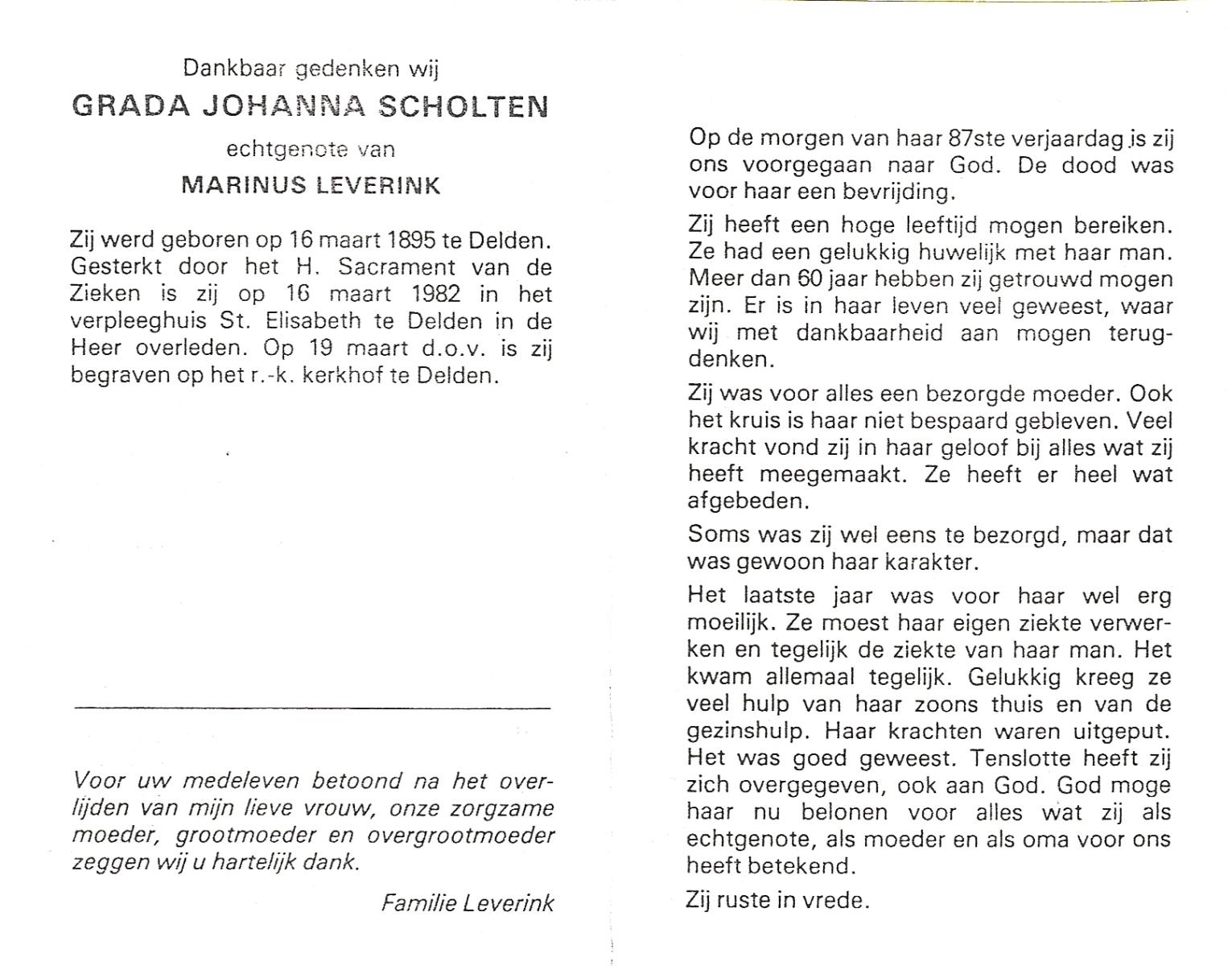 Dankbaar gedenken wij

GRADA JOHANNA SCHOLTEN

echtgenote van

MARINUS LEVERINK

Zij werd geboren op 16 maart 1895 te Delden. Gesterkt door het H. Sacrament van de Zieken is zij op 16 maart 1982 in het verpleeghuis St. Elisabeth te Delden in de Heer overleden. Op 19 maart d.o.v. is zij begraven op het r.-k. kerkhof te Delden.

Voor uw medeleven betoond na het overlijden van mijn lieve vrouw, onze zorgzame moeder, grootmoeder en overgrootmoeder zeggen wij u hartelijk dank.

Familie Leverink

Op de morgen van haar 87ste verjaardag is zij ons voorgegaan naar God. De dood was voor haar een bevrijding.

Zij heeft een hoge leeftijd mogen bereiken. Ze had een gelukkig huwelijk met haar man. Meer dan 60 jaar hebben zij getrouwd mogen zijn. Er is in haar leven veel geweest, waar wij met dankbaarheid aan mogen terugdenken.

Zij was voor alles een bezorgde moeder. Ook het kruis is haar niet bespaard gebleven. Veel kracht vond zij in haar geloof bij alles wat zij heeft meegemaakt. Ze heeft er heel wat afgebeden.

Soms was zij wel eens te bezorgd, maar dat was gewoon haar karakter.

Het laatste jaar was voor haar wel erg moeilijk. Ze moest haar eigen ziekte verwerken en tegelijk de ziekte van haar man. Het kwam allemaal tegelijk. Gelukkig kreeg ze veel hulp van haar zoons thuis en van de gezinshulp. Haar krachten waren uitgeput. Het was goed geweest. Tenslotte heeft zij zich overgegeven, ook aan God. God moge haar nu belonen voor alles wat zij als echtgenote, als moeder en als oma voor ons heeft betekend.

Zij ruste in vrede.